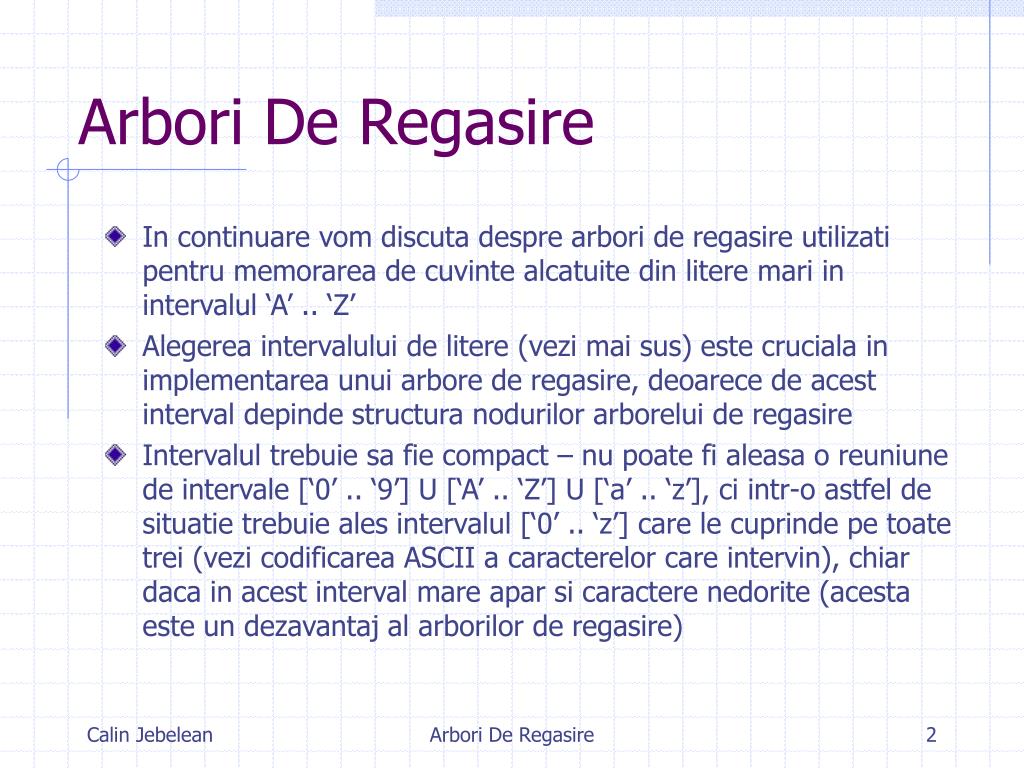 Arbori De Regasire

In continuare vom discuta despre arbori de regasire utilizati pentru memorarea de cuvinte alcatuite din litere mari in intervalul ‘A’ .. ‘Z’

Alegerea intervalului de litere (vezi mai sus) este cruciala in implementarea unui arbore de regasire, deoarece de acest interval depinde structura nodurilor arborelui de regasire

Intervalul trebuie sa fie compact – nu poate fi aleasa o reuniune de intervale [‘0’ .. ‘9’] U [‘A’ .. ‘Z’] U [‘a’ .. ‘z’], ci intr-o astfel de situatie trebuie ales intervalul [‘0’ .. ‘z’] care le cuprinde pe toate trei (vezi codificarea ASCII a caracterelor care intervin), chiar daca in acest interval mare apar si caractere nedorite (acesta este un dezavantaj al arborilor de regasire)

Calin Jebelean

Arbori De Regasire

2